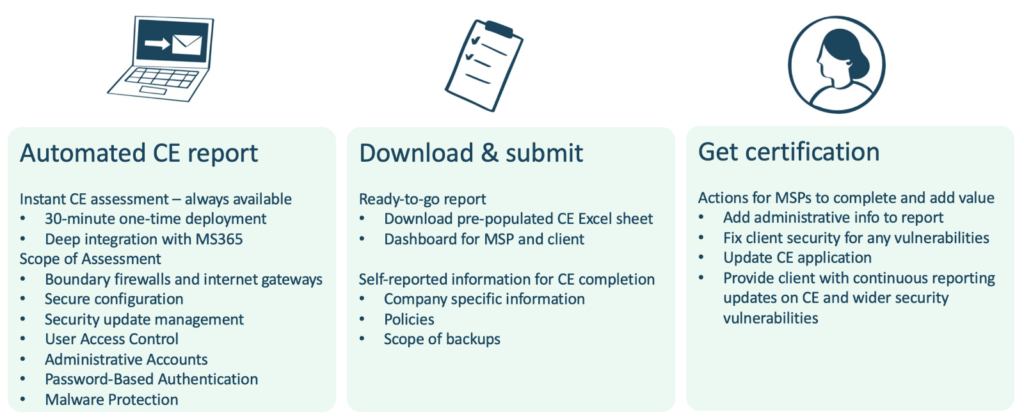 Automated CE report

Instant CE assessment – always available
• 30-minute one-time deployment
• Deep integration with MS365
Scope of Assessment
• Boundary firewalls and internet gateways
• Secure configuration
• Security update management
• User Access Control
• Administrative Accounts
• Password-Based Authentication
• Malware Protection

Download & submit

Ready-to-go report
• Download pre-populated CE Excel sheet
• Dashboard for MSP and client

Self-reported information for CE completion
• Company specific information
• Policies
• Scope of backups

Get certification

Actions for MSPs to complete and add value
• Add administrative info to report
• Fix client security for any vulnerabilities
• Update CE application
• Provide client with continuous reporting updates on CE and wider security vulnerabilities